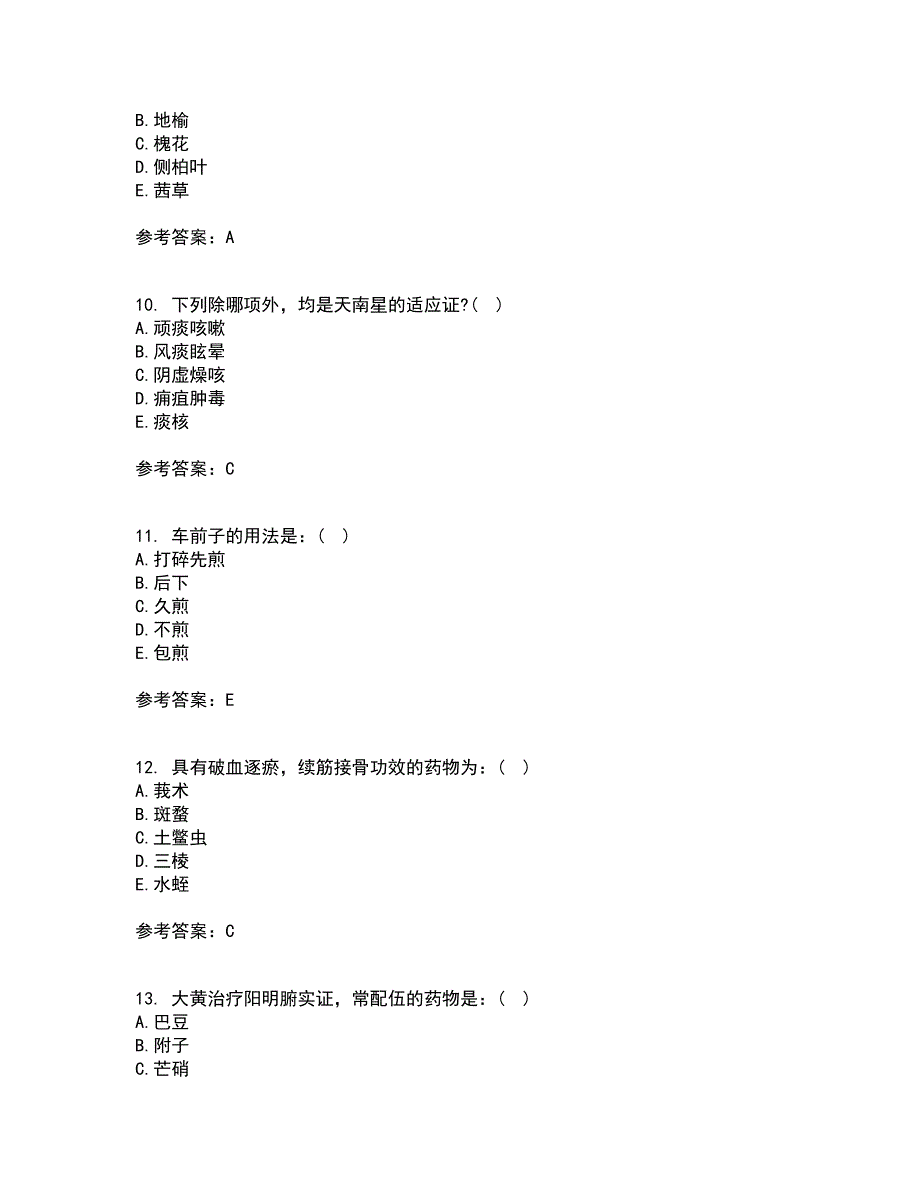 B. 地榆
C. 槐花
D. 侧柏叶
E. 茜草

参考答案：A

10. 下列除哪项外，均是天南星的适应证?( )
A. 顽痰咳嗽
B. 风痰眩晕
C. 阴虚燥咳
D. 痈疽肿毒
E. 痰核

参考答案：C

11. 车前子的用法是：( )
A. 打碎先煎
B. 后下
C. 久煎
D. 不煎
E. 包煎

参考答案：E

12. 具有破血逐瘀，续筋接骨功效的药物为：( )
A. 莪术
B. 斑蝥
C. 土鳖虫
D. 三棱
E. 水蛭

参考答案：C

13. 大黄治疗阳明腑实证，常配伍的药物是：( )
A. 巴豆
B. 附子
C. 芒硝